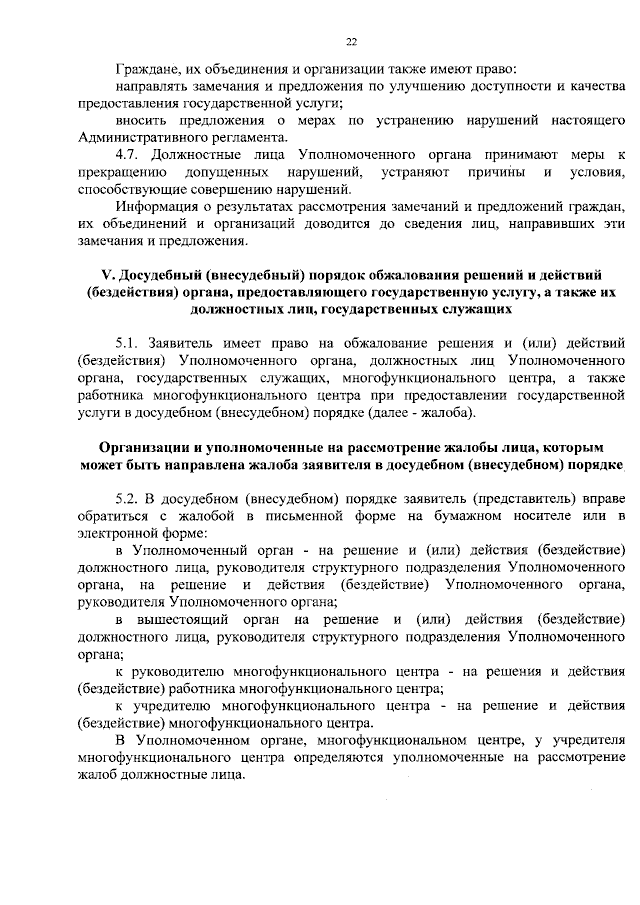 22

Граждане, их объединения и организации также имеют право:

направлять замечания и предложения по улучшению доступности и качества предоставления государственной услуги;

вносить предложения о мерах по устранению нарушений настоящего Административного регламента.

4.7. Должностные лица Уполномоченного органа принимают меры к прекращению допущенных нарушений, устраняют причины и условия, способствующие совершению нарушений.

Информация о результатах рассмотрения замечаний и предложений граждан, их объединений и организаций доводится до сведения лиц, направивших эти замечания и предложения.

V. Досудебный (внесудебный) порядок обжалования решений и действий (бездействия) органа, предоставляющего государственную услугу, а также их должностных лиц, государственных служащих

5.1. Заявитель имеет право на обжалование решения и (или) действий (бездействия) Уполномоченного органа, должностных лиц Уполномоченного органа, государственных служащих, многофункционального центра, а также работника многофункционального центра при предоставлении государственной услуги в досудебном (внесудебном) порядке (далее - жалоба).

Организации и уполномоченные на рассмотрение жалобы лица, которым может быть направлена жалоба заявителя в досудебном (внесудебном) порядке

5.2. В досудебном (внесудебном) порядке заявитель (представитель) вправе обратиться с жалобой в письменной форме на бумажном носителе или в электронной форме:

в Уполномоченный орган - на решение и (или) действия (бездействие) должностного лица, руководителя структурного подразделения Уполномоченного органа, на решение и действия (бездействие) Уполномоченного органа, руководителя Уполномоченного органа;

в вышестоящий орган на решение и (или) действия (бездействие) должностного лица, руководителя структурного подразделения Уполномоченного органа;

к руководителю многофункционального центра - на решения и действия (бездействие) работника многофункционального центра;

к учредителю многофункционального центра - на решение и действия (бездействие) многофункционального центра.

В Уполномоченном органе, многофункциональном центре, у учредителя многофункционального центра определяются уполномоченные на рассмотрение жалоб должностные лица.